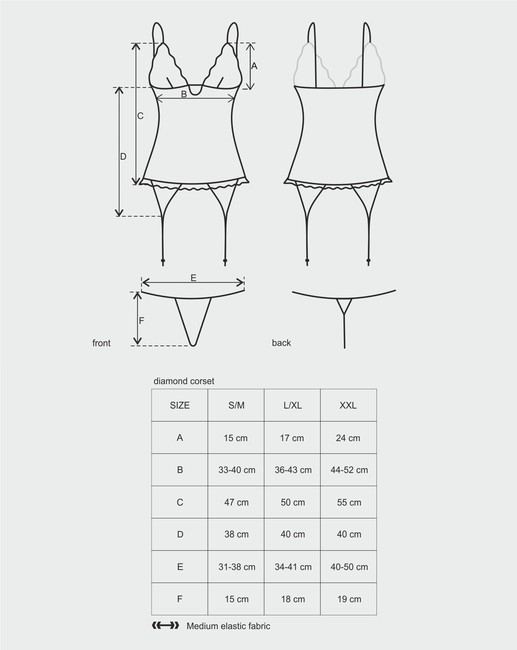 A

B

C

D

E

F

front

back

diamond corset

| SIZE | S/M | L/XL | XXL |
|---|---|---|---|
| A | 15 cm | 17 cm | 24 cm |
| B | 33-40 cm | 36-43 cm | 44-52 cm |
| C | 47 cm | 50 cm | 55 cm |
| D | 38 cm | 40 cm | 40 cm |
| E | 31-38 cm | 34-41 cm | 40-50 cm |
| F | 15 cm | 18 cm | 19 cm |

Medium elastic fabric